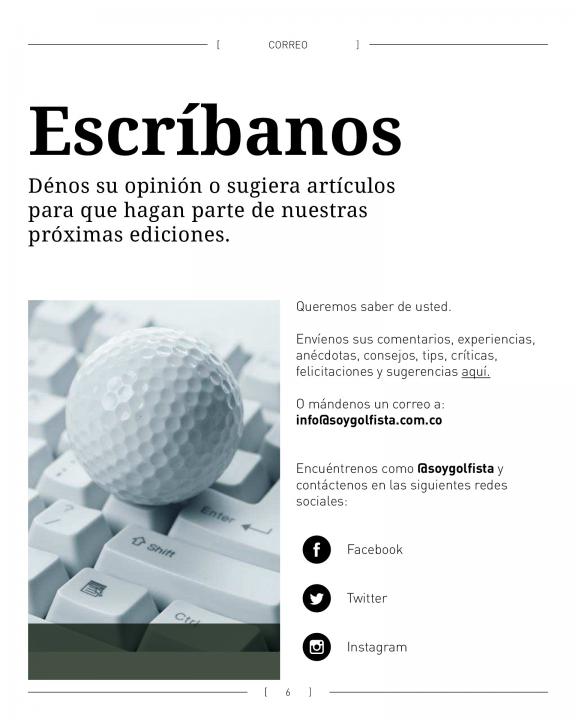 [ CORREO ]

Escríbanos

Dénos su opinión o sugiera artículos para que hagan parte de nuestras próximas ediciones.

Enter
Shift
Ctrl

Queremos saber de usted.

Envíenos sus comentarios, experiencias, anécdotas, consejos, tips, críticas, felicitaciones y sugerencias aquí.

O mándenos un correo a:
info@soygolfista.com.co

Encuéntrenos como @soygolfista y contáctenos en las siguientes redes sociales:

Facebook

Twitter

Instagram

[ 6 ]